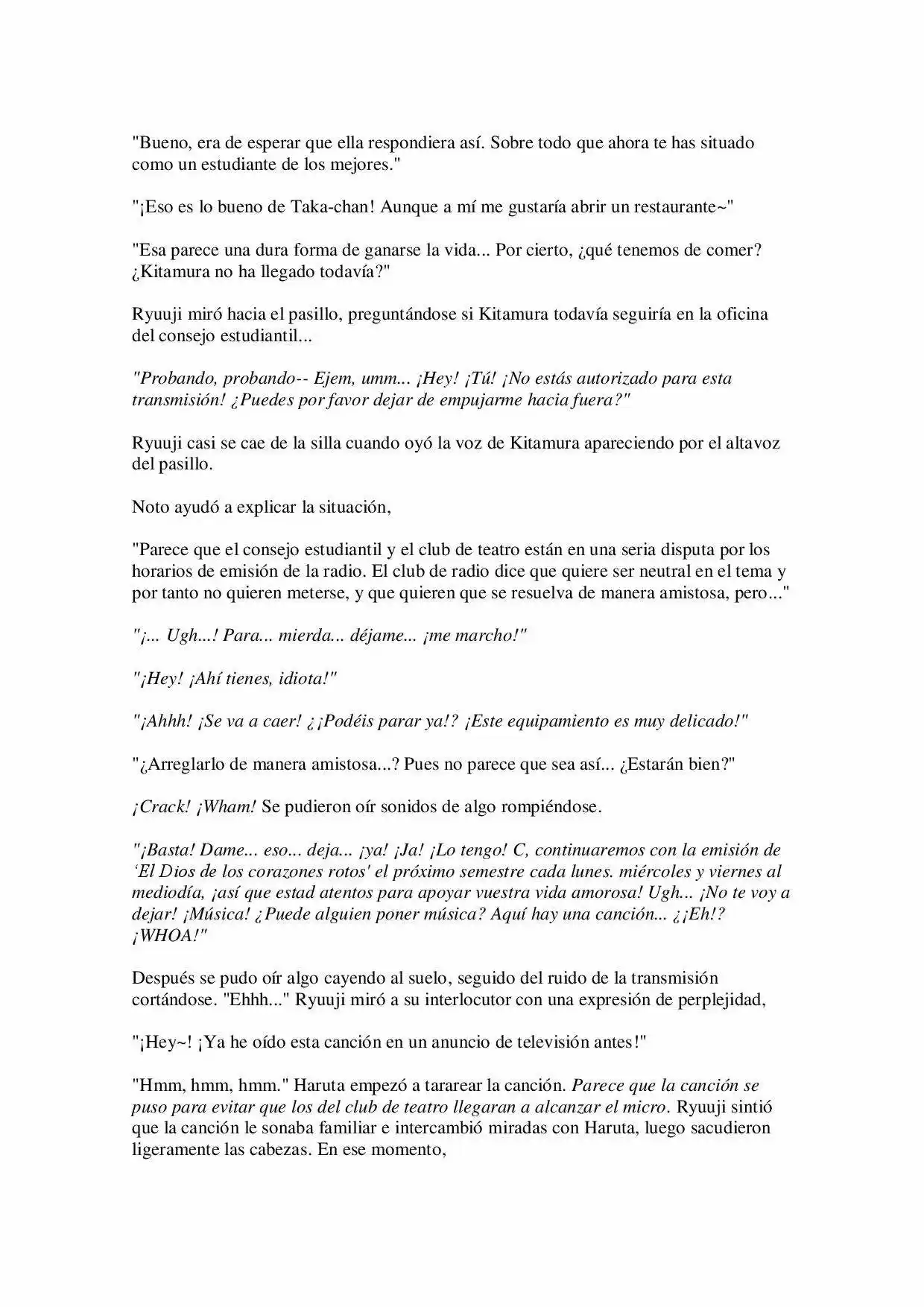 "Bueno, era de esperar que ella respondiera así. Sobre todo que ahora te has situado como un estudiante de los mejores."

"¡Eso es lo bueno de Taka-chan! Aunque a mí me gustaría abrir un restaurante~"

"Esa parece una dura forma de ganarse la vida... Por cierto, ¿qué tenemos de comer? ¿Kitamura no ha llegado todavía?"

Ryuuji miró hacia el pasillo, preguntándose si Kitamura todavía seguiría en la oficina del consejo estudiantil...

"Probando, probando-- Ejem, umm... ¡Hey! ¡Tú! ¡No estás autorizado para esta transmisión! ¿Puedes por favor dejar de empujarme hacia fuera?"

Ryuuji casi se cae de la silla cuando oyó la voz de Kitamura apareciendo por el altavoz del pasillo.

Noto ayudó a explicar la situación,

"Parece que el consejo estudiantil y el club de teatro están en una seria disputa por los horarios de emisión de la radio. El club de radio dice que quiere ser neutral en el tema y por tanto no quieren meterse, y que quieren que se resuelva de manera amistosa, pero..."

"¡... Ugh...! Para... mierda... déjame... ¡me marcho!"

"¡Hey! ¡Ahí tienes, idiota!"

"¡Ahhh! ¡Se va a caer! ¿¡Podéis parar ya!? ¡Este equipamiento es muy delicado!"

"¿Arreglarlo de manera amistosa...? Pues no parece que sea así... ¿Estarán bien?"

¡Crack! ¡Wham! Se pudieron oír sonidos de algo rompiéndose.

"¡Basta! Dame... eso... deja... ¡ya! ¡Ja! ¡Lo tengo! C, continuaremos con la emisión de 'El Dios de los corazones rotos' el próximo semestre cada lunes. miércoles y viernes al mediodía, ¡así que estad atentos para apoyar vuestra vida amorosa! Ugh... ¡No te voy a dejar! ¡Música! ¿Puede alguien poner música? Aquí hay una canción... ¿¡Eh!? ¡WHOA!"

Después se pudo oír algo cayendo al suelo, seguido del ruido de la transmisión cortándose. "Ehhh..." Ryuuji miró a su interlocutor con una expresión de perplejidad,

"¡Hey~! ¡Ya he oído esta canción en un anuncio de televisión antes!"

"Hmm, hmm, hmm." Haruta empezó a tararear la canción. Parece que la canción se puso para evitar que los del club de teatro llegaran a alcanzar el micro. Ryuuji sintió que la canción le sonaba familiar e intercambió miradas con Haruta, luego sacudieron ligeramente las cabezas. En ese momento,